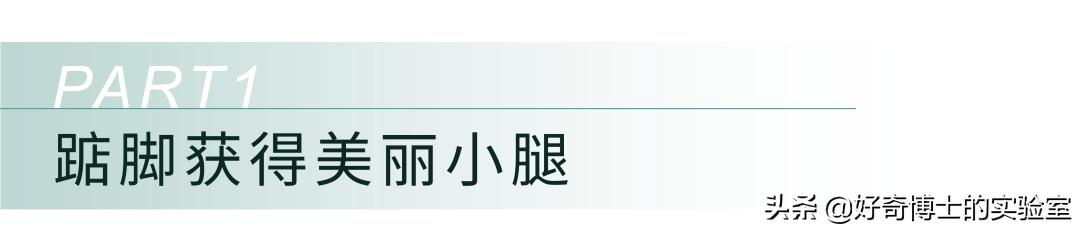 PART1
踮脚获得美丽小腿
头条 @好奇博士的实验室